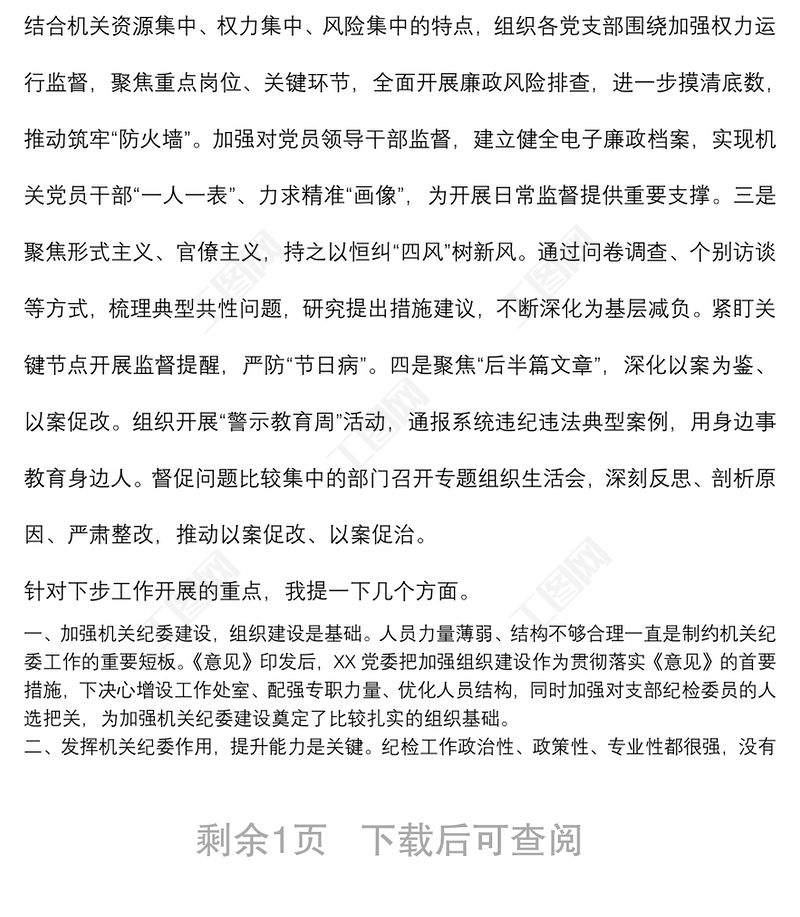 结合机关资源集中、权力集中、风险集中的特点，组织各党支部围绕加强权力运行监督，聚焦重点岗位、关键环节，全面开展廉政风险排查，进一步摸清底数，推动筑牢“防火墙”。加强对党员领导干部监督，建立健全电子廉政档案，实现机关党员干部“一人一表”、力求精准“画像”，为开展日常监督提供重要支撑。三是聚焦形式主义、官僚主义，持之以恒纠“四风”树新风。通过问卷调查、个别访谈等方式，梳理典型共性问题，研究提出措施建议，不断深化为基层减负。紧盯关键节点开展监督提醒，严防“节日病”。四是聚焦“后半篇文章”，深化以案为鉴、以案促改。组织开展“警示教育周”活动，通报系统违纪违法典型案例，用身边事教育身边人。督促问题比较集中的部门召开专题组织生活会，深刻反思、剖析原因、严肃整改，推动以案促改、以案促治。

针对下步工作开展的重点，我提一下几个方面。

一、加强机关纪委建设，组织建设是基础。人员力量薄弱、结构不够合理一直是制约机关纪委工作的重要短板。《意见》印发后，XX 党委把加强组织建设作为贯彻落实《意见》的首要措施，下决心增设工作处室、配强专职力量、优化人员结构，同时加强对支部纪检委员的人选把关，为加强机关纪委建设奠定了比较扎实的组织基础。
二、发挥机关纪委作用，提升能力是关键。纪检工作政治性、政策性、专业性都很强，没有

剩余1页 下载后可查阅